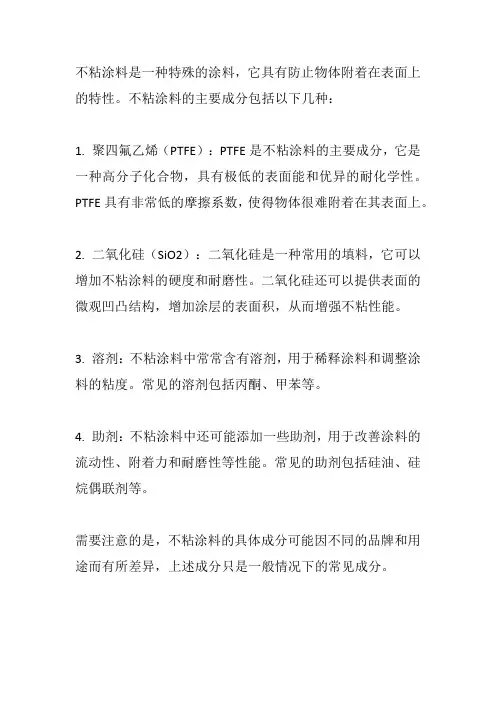 不粘涂料是一种特殊的涂料，它具有防止物体附着在表面上的特性。不粘涂料的主要成分包括以下几种：

1. 聚四氟乙烯（PTFE）：PTFE 是不粘涂料的主要成分，它是一种高分子化合物，具有极低的表面能和优异的耐化学性。PTFE 具有非常低的摩擦系数，使得物体很难附着在其表面上。

2. 二氧化硅（SiO2）：二氧化硅是一种常用的填料，它可以增加不粘涂料的硬度和耐磨性。二氧化硅还可以提供表面的微观凹凸结构，增加涂层的表面积，从而增强不粘性能。

3. 溶剂：不粘涂料中常常含有溶剂，用于稀释涂料和调整涂料的粘度。常见的溶剂包括丙酮、甲苯等。

4. 助剂：不粘涂料中还可能添加一些助剂，用于改善涂料的流动性、附着力和耐磨性等性能。常见的助剂包括硅油、硅烷偶联剂等。

需要注意的是，不粘涂料的具体成分可能因不同的品牌和用途而有所差异，上述成分只是一般情况下的常见成分。